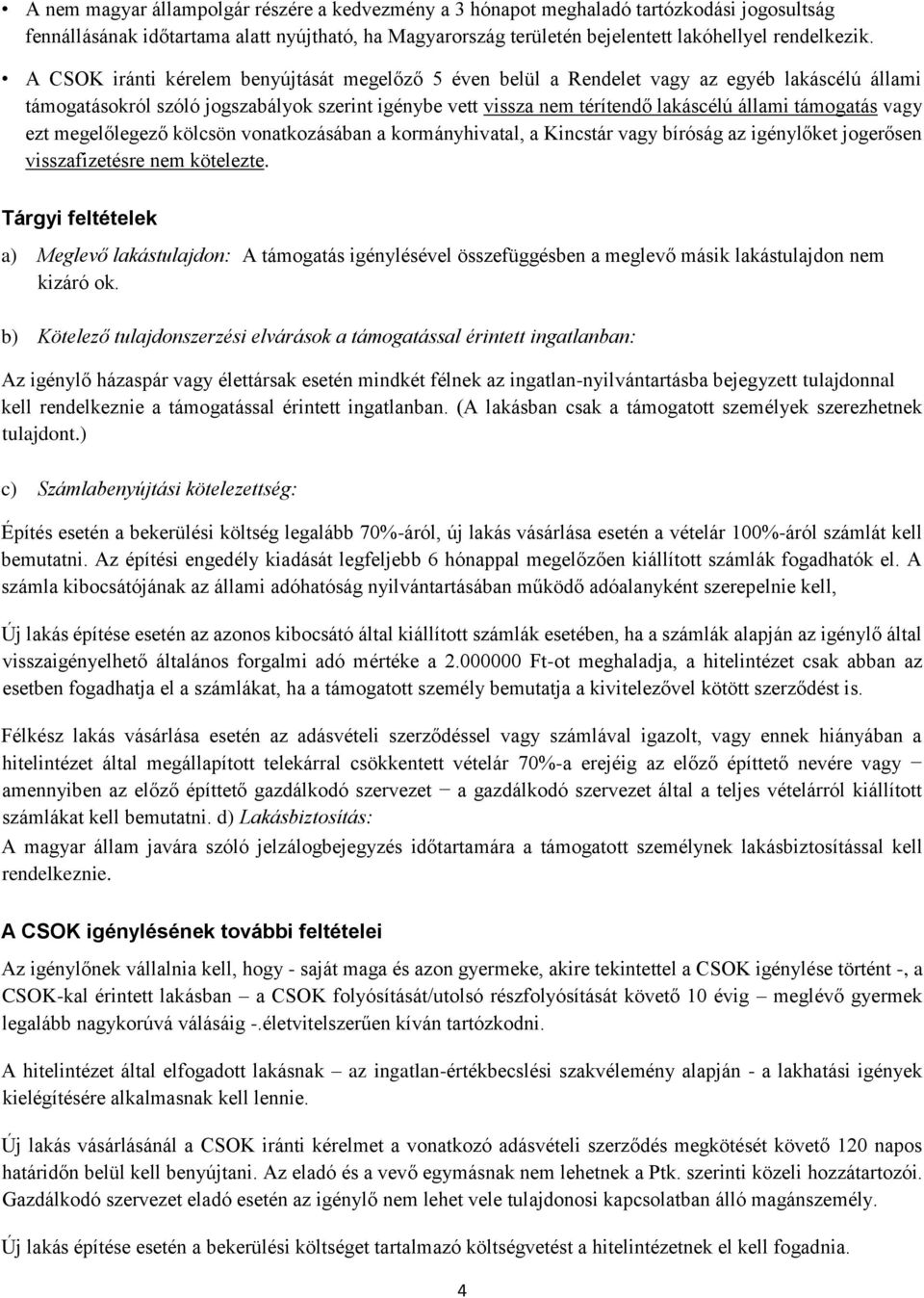 • A nem magyar állampolgár részére a kedvezmény a 3 hónapot meghaladó tartózkodási jogosultság fennállásának időtartama alatt nyújtható, ha Magyarország területén bejelentett lakóhellyel rendelkezik.

• A CSOK iránti kérelem benyújtását megelőző 5 éven belül a Rendelet vagy az egyéb lakáscélú állami támogatásokról szóló jogszabályok szerint igénybe vett vissza nem térítendő lakáscélú állami támogatás vagy ezt megelőlegező kölcsön vonatkozásában a kormányhivatal, a Kincstár vagy bíróság az igénylőket jogerősen visszafizetésre nem kötelezte.

Tárgyi feltételek

a) Meglevő lakástulajdon: A támogatás igénylésével összefüggésben a meglevő másik lakástulajdon nem kizáró ok.

b) Kötelező tulajdonszerzési elvárások a támogatással érintett ingatlanban:

Az igénylő házaspár vagy élettársak esetén mindkét félnek az ingatlan-nyilvántartásba bejegyzett tulajdonnal kell rendelkeznie a támogatással érintett ingatlanban. (A lakásban csak a támogatott személyek szerezhetnek tulajdont.)

c) Számlabenyújtási kötelezettség:

Építés esetén a bekerülési költség legalább 70%-áról, új lakás vásárlása esetén a vételár 100%-áról számlát kell bemutatni. Az építési engedély kiadását legfeljebb 6 hónappal megelőzően kiállított számlák fogadhatók el. A számla kibocsátójának az állami adóhatóság nyilvántartásában működő adóalanyként szerepelnie kell,

Új lakás építése esetén az azonos kibocsátó által kiállított számlák esetében, ha a számlák alapján az igénylő által visszaigényelhető általános forgalmi adó mértéke a 2.000000 Ft-ot meghaladja, a hitelintézet csak abban az esetben fogadhatja el a számlákat, ha a támogatott személy bemutatja a kivitelezővel kötött szerződést is.

Félkész lakás vásárlása esetén az adásvételi szerződéssel vagy számlával igazolt, vagy ennek hiányában a hitelintézet által megállapított telekárral csökkentett vételár 70%-a erejéig az előző építtető nevére vagy − amennyiben az előző építtető gazdálkodó szervezet − a gazdálkodó szervezet által a teljes vételárról kiállított számlákat kell bemutatni. d) Lakásbiztosítás:
A magyar állam javára szóló jelzálogbejegyzés időtartamára a támogatott személynek lakásbiztosítással kell rendelkeznie.

A CSOK igénylésének további feltételei

Az igénylőnek vállalnia kell, hogy - saját maga és azon gyermeke, akire tekintettel a CSOK igénylése történt -, a CSOK-kal érintett lakásban – a CSOK folyósítását/utolsó részfolyósítását követő 10 évig – meglévő gyermek legalább nagykorúvá válásáig -.életvitelszerűen kíván tartózkodni.

A hitelintézet által elfogadott lakásnak – az ingatlan-értékbecslési szakvélemény alapján - a lakhatási igények kielégítésére alkalmasnak kell lennie.

Új lakás vásárlásánál a CSOK iránti kérelmet a vonatkozó adásvételi szerződés megkötését követő 120 napos határidőn belül kell benyújtani. Az eladó és a vevő egymásnak nem lehetnek a Ptk. szerinti közeli hozzátartozói. Gazdálkodó szervezet eladó esetén az igénylő nem lehet vele tulajdonosi kapcsolatban álló magánszemély.

Új lakás építése esetén a bekerülési költséget tartalmazó költségvetést a hitelintézetnek el kell fogadnia.

4